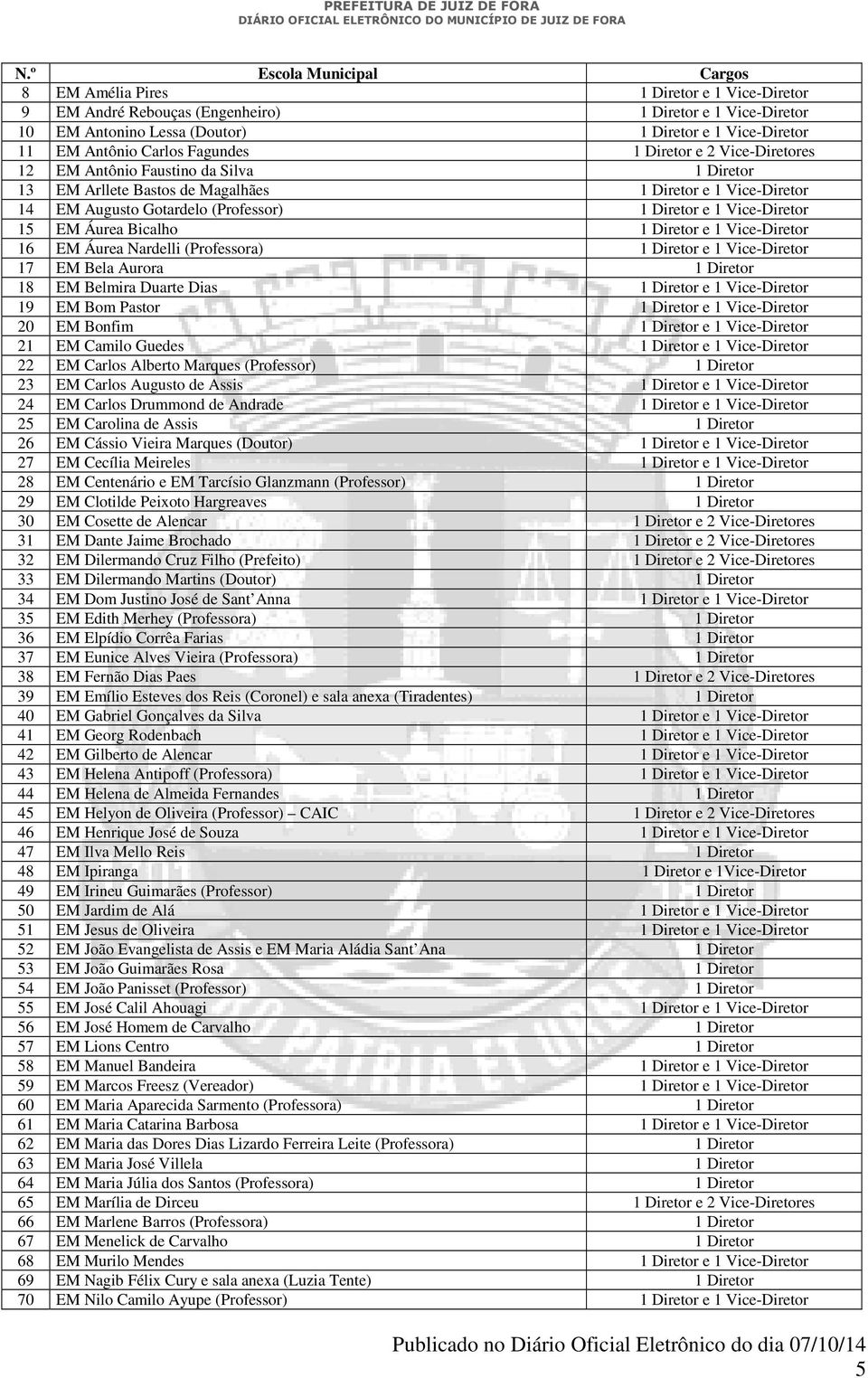 PREFEITURA DE JUIZ DE FORA
DIÁRIO OFICIAL ELETRÔNICO DO MUNICÍPIO DE JUIZ DE FORA

| N.º | Escola Municipal | Cargos |
|---|---|---|
| 8 | EM Amélia Pires | 1 Diretor e 1 Vice-Diretor |
| 9 | EM André Rebouças (Engenheiro) | 1 Diretor e 1 Vice-Diretor |
| 10 | EM Antonino Lessa (Doutor) | 1 Diretor e 1 Vice-Diretor |
| 11 | EM Antônio Carlos Fagundes | 1 Diretor e 2 Vice-Diretores |
| 12 | EM Antônio Faustino da Silva | 1 Diretor |
| 13 | EM Arllete Bastos de Magalhães | 1 Diretor e 1 Vice-Diretor |
| 14 | EM Augusto Gotardelo (Professor) | 1 Diretor e 1 Vice-Diretor |
| 15 | EM Áurea Bicalho | 1 Diretor e 1 Vice-Diretor |
| 16 | EM Áurea Nardelli (Professora) | 1 Diretor e 1 Vice-Diretor |
| 17 | EM Bela Aurora | 1 Diretor |
| 18 | EM Belmira Duarte Dias | 1 Diretor e 1 Vice-Diretor |
| 19 | EM Bom Pastor | 1 Diretor e 1 Vice-Diretor |
| 20 | EM Bonfim | 1 Diretor e 1 Vice-Diretor |
| 21 | EM Camilo Guedes | 1 Diretor e 1 Vice-Diretor |
| 22 | EM Carlos Alberto Marques (Professor) | 1 Diretor |
| 23 | EM Carlos Augusto de Assis | 1 Diretor e 1 Vice-Diretor |
| 24 | EM Carlos Drummond de Andrade | 1 Diretor e 1 Vice-Diretor |
| 25 | EM Carolina de Assis | 1 Diretor |
| 26 | EM Cássio Vieira Marques (Doutor) | 1 Diretor e 1 Vice-Diretor |
| 27 | EM Cecília Meireles | 1 Diretor e 1 Vice-Diretor |
| 28 | EM Centenário e EM Tarcísio Glanzmann (Professor) | 1 Diretor |
| 29 | EM Clotilde Peixoto Hargreaves | 1 Diretor |
| 30 | EM Cosette de Alencar | 1 Diretor e 2 Vice-Diretores |
| 31 | EM Dante Jaime Brochado | 1 Diretor e 2 Vice-Diretores |
| 32 | EM Dilermando Cruz Filho (Prefeito) | 1 Diretor e 2 Vice-Diretores |
| 33 | EM Dilermando Martins (Doutor) | 1 Diretor |
| 34 | EM Dom Justino José de Sant'Anna | 1 Diretor e 1 Vice-Diretor |
| 35 | EM Edith Merhey (Professora) | 1 Diretor |
| 36 | EM Elpídio Corrêa Farias | 1 Diretor |
| 37 | EM Eunice Alves Vieira (Professora) | 1 Diretor |
| 38 | EM Fernão Dias Paes | 1 Diretor e 2 Vice-Diretores |
| 39 | EM Emílio Esteves dos Reis (Coronel) e sala anexa (Tiradentes) | 1 Diretor |
| 40 | EM Gabriel Gonçalves da Silva | 1 Diretor e 1 Vice-Diretor |
| 41 | EM Georg Rodenbach | 1 Diretor e 1 Vice-Diretor |
| 42 | EM Gilberto de Alencar | 1 Diretor e 1 Vice-Diretor |
| 43 | EM Helena Antipoff (Professora) | 1 Diretor e 1 Vice-Diretor |
| 44 | EM Helena de Almeida Fernandes | 1 Diretor |
| 45 | EM Helyon de Oliveira (Professor) – CAIC | 1 Diretor e 2 Vice-Diretores |
| 46 | EM Henrique José de Souza | 1 Diretor e 1 Vice-Diretor |
| 47 | EM Ilva Mello Reis | 1 Diretor |
| 48 | EM Ipiranga | 1 Diretor e 1Vice-Diretor |
| 49 | EM Irineu Guimarães (Professor) | 1 Diretor |
| 50 | EM Jardim de Alá | 1 Diretor e 1 Vice-Diretor |
| 51 | EM Jesus de Oliveira | 1 Diretor e 1 Vice-Diretor |
| 52 | EM João Evangelista de Assis e EM Maria Aládia Sant'Ana | 1 Diretor |
| 53 | EM João Guimarães Rosa | 1 Diretor |
| 54 | EM João Panisset (Professor) | 1 Diretor |
| 55 | EM José Calil Ahouagi | 1 Diretor e 1 Vice-Diretor |
| 56 | EM José Homem de Carvalho | 1 Diretor |
| 57 | EM Lions Centro | 1 Diretor |
| 58 | EM Manuel Bandeira | 1 Diretor e 1 Vice-Diretor |
| 59 | EM Marcos Freesz (Vereador) | 1 Diretor e 1 Vice-Diretor |
| 60 | EM Maria Aparecida Sarmento (Professora) | 1 Diretor |
| 61 | EM Maria Catarina Barbosa | 1 Diretor e 1 Vice-Diretor |
| 62 | EM Maria das Dores Dias Lizardo Ferreira Leite (Professora) | 1 Diretor |
| 63 | EM Maria José Villela | 1 Diretor |
| 64 | EM Maria Júlia dos Santos (Professora) | 1 Diretor |
| 65 | EM Marília de Dirceu | 1 Diretor e 2 Vice-Diretores |
| 66 | EM Marlene Barros (Professora) | 1 Diretor |
| 67 | EM Menelick de Carvalho | 1 Diretor |
| 68 | EM Murilo Mendes | 1 Diretor e 1 Vice-Diretor |
| 69 | EM Nagib Félix Cury e sala anexa (Luzia Tente) | 1 Diretor |
| 70 | EM Nilo Camilo Ayupe (Professor) | 1 Diretor e 1 Vice-Diretor |

Publicado no Diário Oficial Eletrônico do dia 07/10/14
5